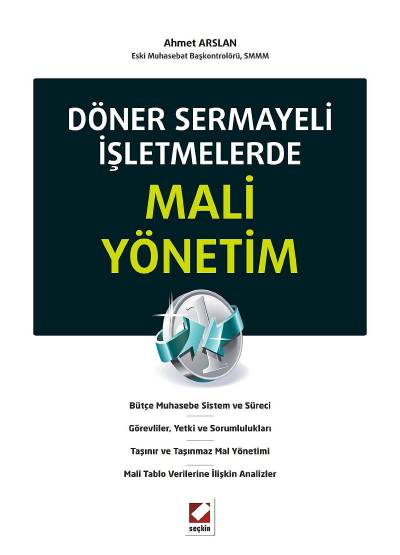 Ahmet ARSLAN
Eski Muhasebat Başkontrolörü, SMMM

DÖNER SERMAYELİ İŞLETMELERDE

MALİ YÖNETİM

Bütçe Muhasebe Sistem ve Süreci

Görevliler, Yetki ve Sorumlulukları

Taşınır ve Taşınmaz Mal Yönetimi

Mali Tablo Verilerine İlişkin Analizler

seçkin